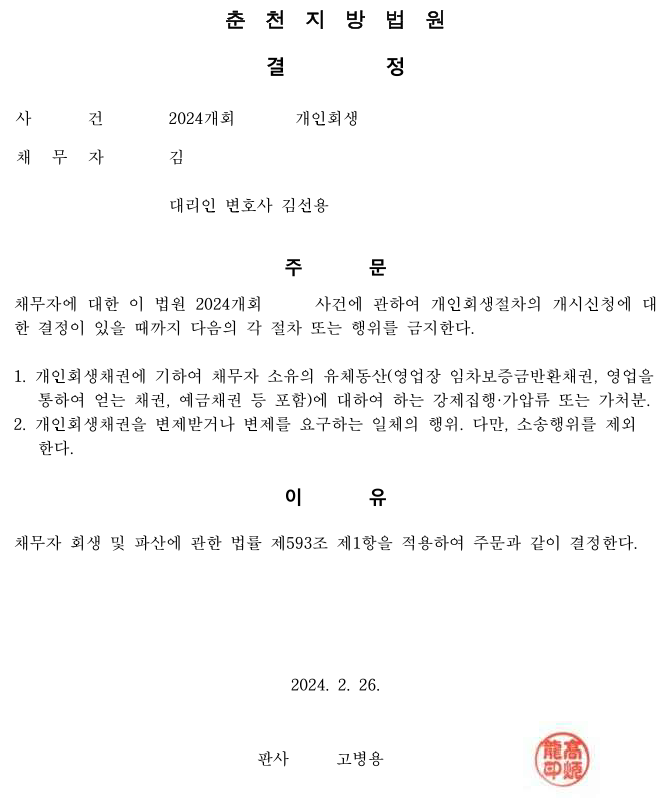 춘 천 지 방 법 원

결 정

사 건 2024개회 개인회생

채 무 자 김

대리인 변호사 김선용

주 문

채무자에 대한 이 법원 2024개회 사건에 관하여 개인회생절차의 개시신청에 대한 결정이 있을 때까지 다음의 각 절차 또는 행위를 금지한다.

1. 개인회생채권에 기하여 채무자 소유의 유체동산(영업장 임차보증금반환채권, 영업을 통하여 얻는 채권, 예금채권 등 포함)에 대하여 하는 강제집행·가압류 또는 가처분.
2. 개인회생채권을 변제받거나 변제를 요구하는 일체의 행위. 다만, 소송행위를 제외한다.

이 유

채무자 회생 및 파산에 관한 법률 제593조 제1항을 적용하여 주문과 같이 결정한다.

2024. 2. 26.

판사 고병용

高炳龍印